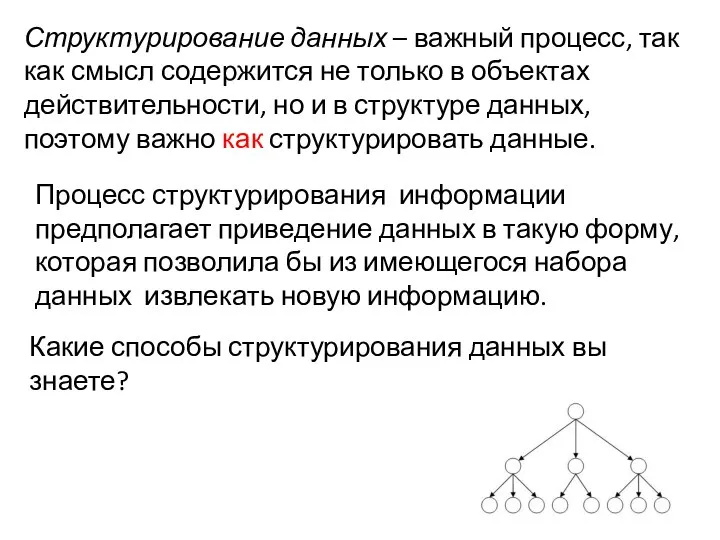 Структурирование данных – важный процесс, так как смысл содержится не только в объектах действительности, но и в структуре данных, поэтому важно как структурировать данные.

Процесс структурирования информации предполагает приведение данных в такую форму, которая позволила бы из имеющегося набора данных извлекать новую информацию.

Какие способы структурирования данных вы знаете?